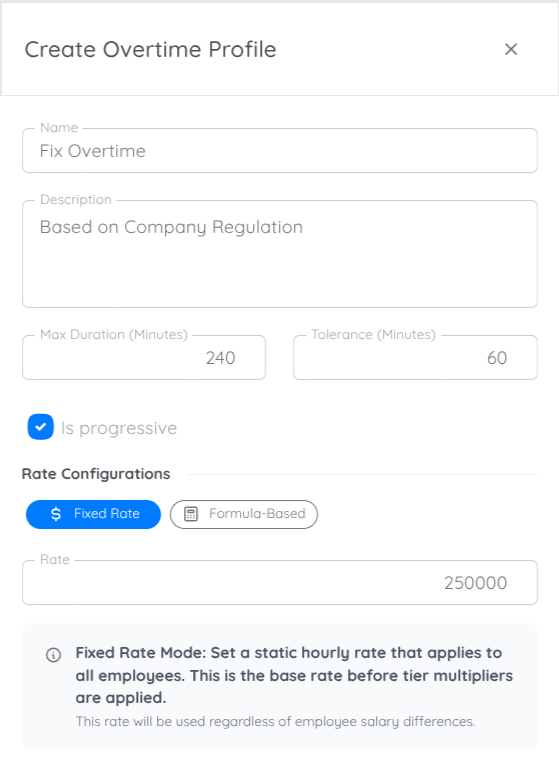 Create Overtime Profile

×

Name
Fix Overtime

Description
Based on Company Regulation

Max Duration (Minutes)
240

Tolerance (Minutes)
60

Is progressive

Rate Configurations

$ Fixed Rate

Formula-Based

Rate
250000

Fixed Rate Mode: Set a static hourly rate that applies to all employees. This is the base rate before tier multipliers are applied.
This rate will be used regardless of employee salary differences.